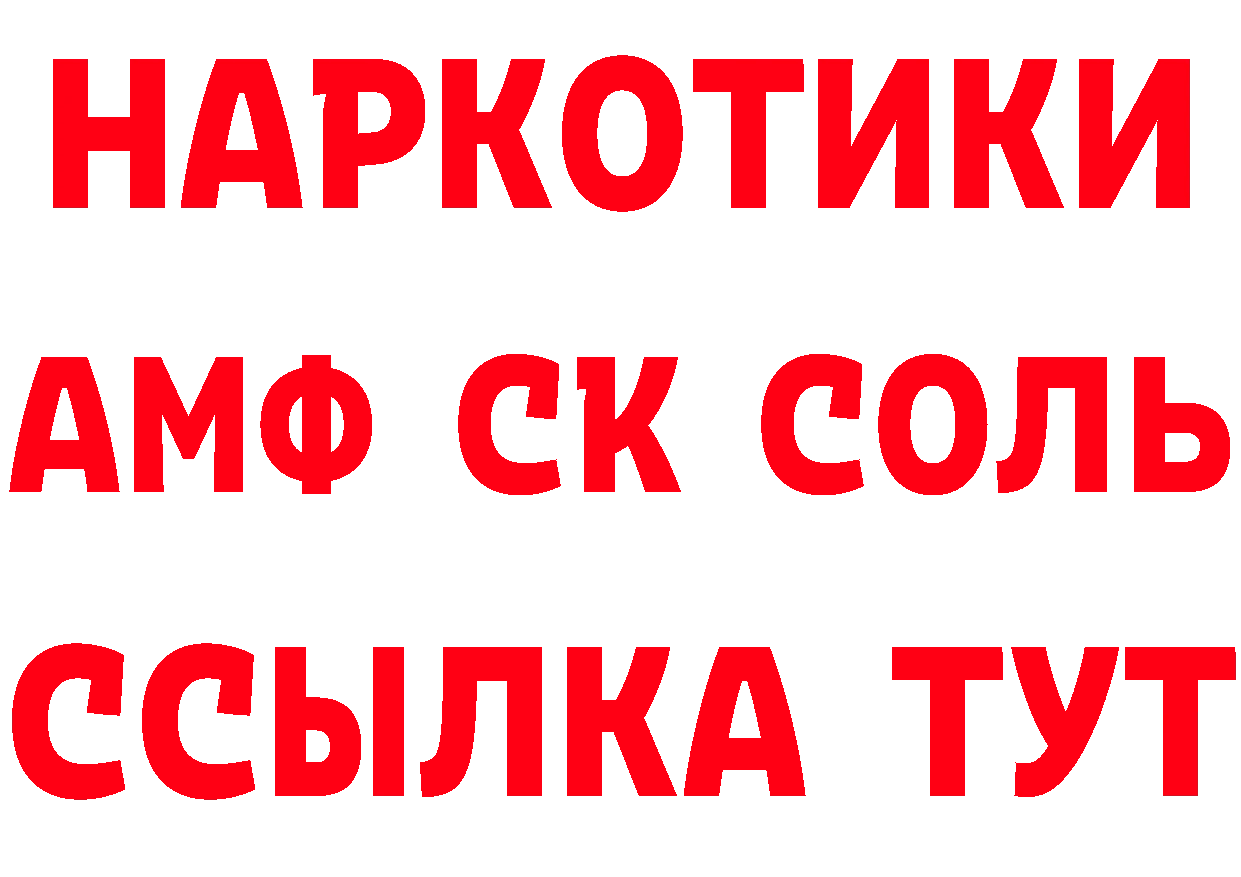 НАРКОТИКИ
АМФ СК СОЛЬ
ССЫЛКА ТУТ